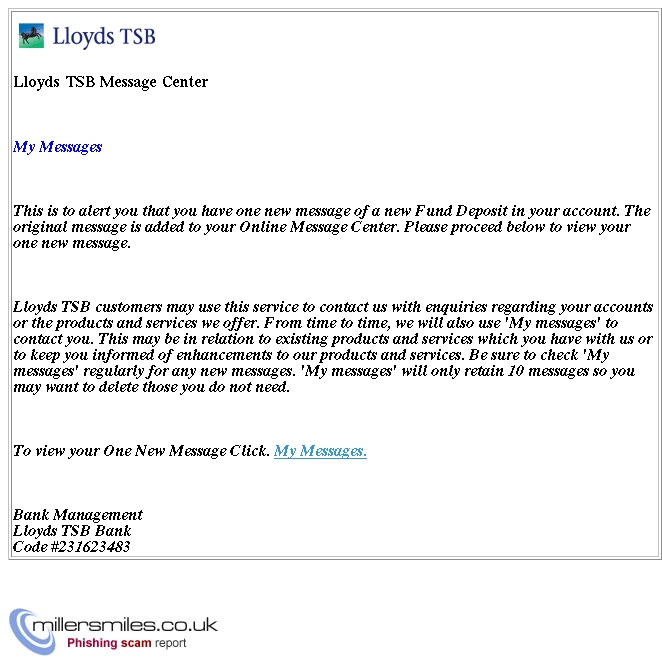 Lloyds TSB

Lloyds TSB Message Center

My Messages

This is to alert you that you have one new message of a new Fund Deposit in your account. The original message is added to your Online Message Center. Please proceed below to view your one new message.

Lloyds TSB customers may use this service to contact us with enquiries regarding your accounts or the products and services we offer. From time to time, we will also use 'My messages' to contact you. This may be in relation to existing products and services which you have with us or to keep you informed of enhancements to our products and services. Be sure to check 'My messages' regularly for any new messages. 'My messages' will only retain 10 messages so you may want to delete those you do not need.

To view your One New Message Click. My Messages.

Bank Management
Lloyds TSB Bank
Code #231623483

millersmiles.co.uk
Phishing scam report